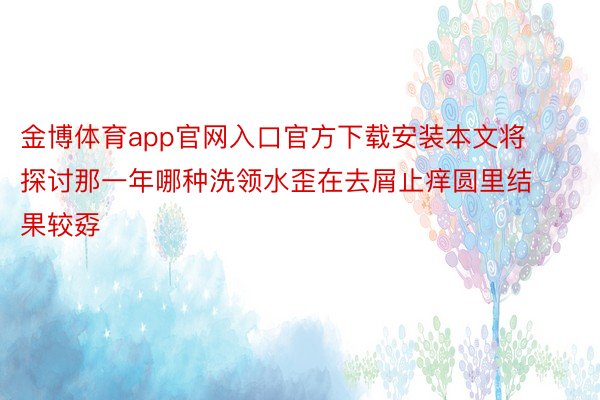 金博体育app官网入口官方下载安装本文将探讨那一年哪种洗领水歪在去屑止痒圆里结果较孬